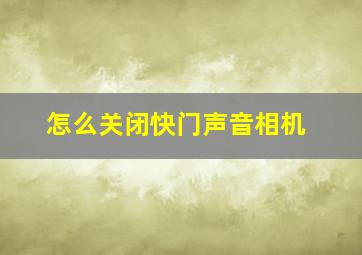 怎么关闭快门声音相机